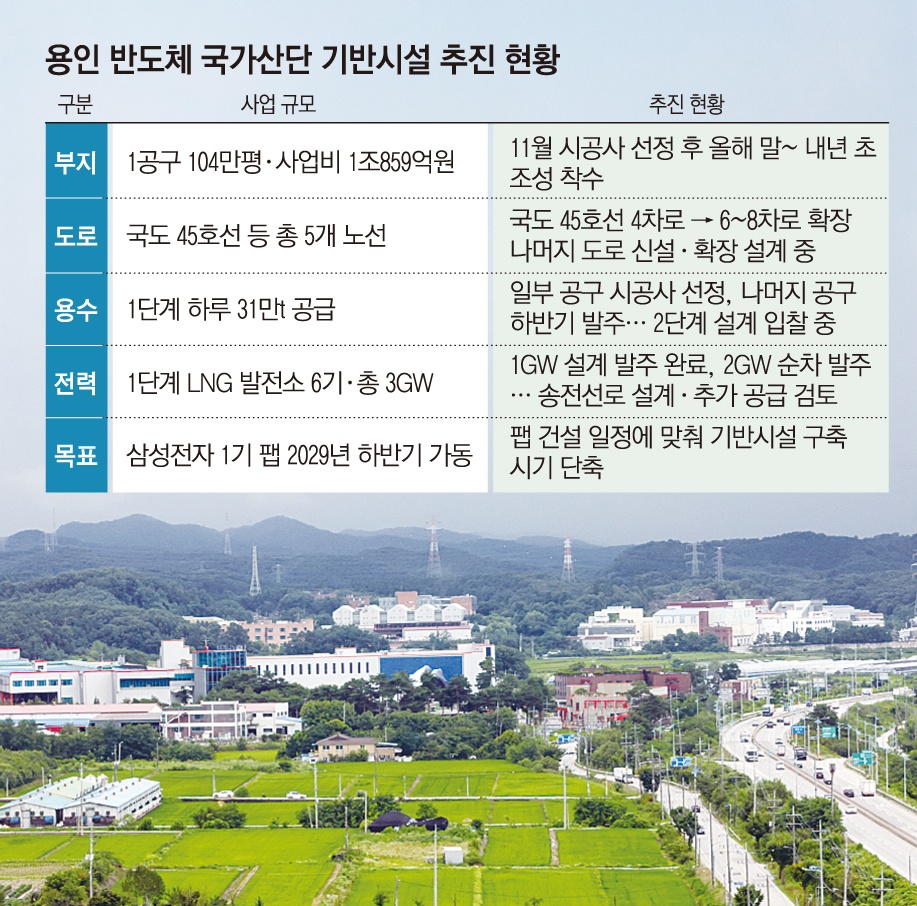 용인 반도체 국가산단 기반시설 추진 현황

| 구분 | 사업 규모 | 추진 현황 |
|---|---|---|
| 부지 | 1공구 104만평·사업비 1조859억원 | 11월 시공사 선정 후 올해 말~ 내년 초 조성 착수 |
| 도로 | 국도 45호선 등 총 5개 노선 | 국도 45호선 4차로 → 6~8차로 확장 나머지 도로 신설·확장 설계 중 |
| 용수 | 1단계 하루 31만t 공급 | 일부 공구 시공사 선정, 나머지 공구 하반기 발주… 2단계 설계 입찰 중 |
| 전력 | 1단계 LNG 발전소 6기·총 3GW | 1GW 설계 발주 완료, 2GW 순차 발주 … 송전선로 설계·추가 공급 검토 |
| 목표 | 삼성전자 1기 팹 2029년 하반기 가동 | 팹 건설 일정에 맞춰 기반시설 구축 시기 단축 |